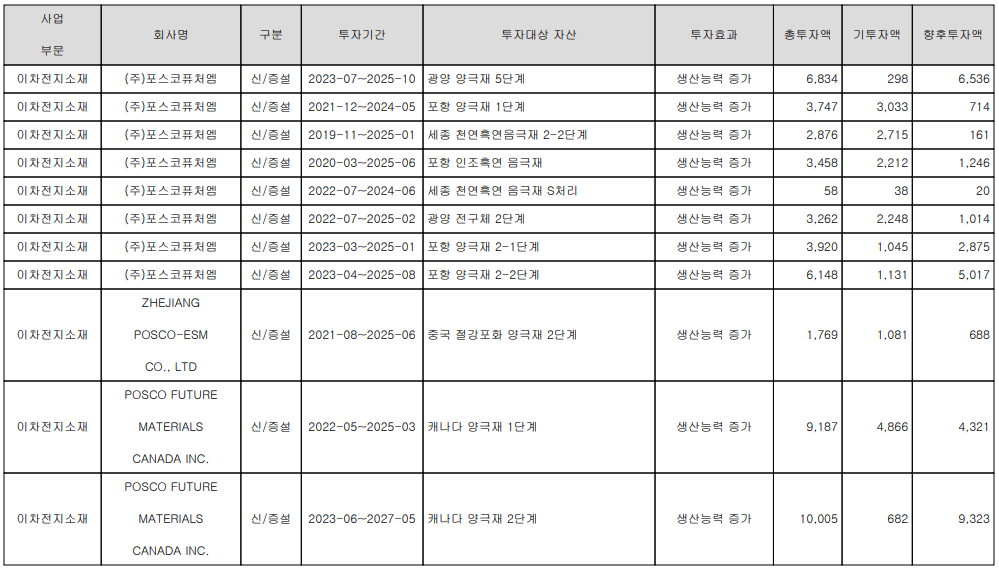 | 사업 부문 | 회사명 | 구분 | 투자기간 | 투자대상 자산 | 투자효과 | 총투자액 | 기투자액 | 향후투자액 |
|---|---|---|---|---|---|---|---|---|
| 이차전지소재 | (주)포스코퓨처엠 | 신/증설 | 2023-07~2025-10 | 광양 양극재 5단계 | 생산능력 증가 | 6,834 | 298 | 6,536 |
| 이차전지소재 | (주)포스코퓨처엠 | 신/증설 | 2021-12~2024-05 | 포항 양극재 1단계 | 생산능력 증가 | 3,747 | 3,033 | 714 |
| 이차전지소재 | (주)포스코퓨처엠 | 신/증설 | 2019-11~2025-01 | 세종 천연흑연음극재 2-2단계 | 생산능력 증가 | 2,876 | 2,715 | 161 |
| 이차전지소재 | (주)포스코퓨처엠 | 신/증설 | 2020-03~2025-06 | 포항 인조흑연 음극재 | 생산능력 증가 | 3,458 | 2,212 | 1,246 |
| 이차전지소재 | (주)포스코퓨처엠 | 신/증설 | 2022-07~2024-06 | 세종 천연흑연 음극재 S처리 | 생산능력 증가 | 58 | 38 | 20 |
| 이차전지소재 | (주)포스코퓨처엠 | 신/증설 | 2022-07~2025-02 | 광양 전구체 2단계 | 생산능력 증가 | 3,262 | 2,248 | 1,014 |
| 이차전지소재 | (주)포스코퓨처엠 | 신/증설 | 2023-03~2025-01 | 포항 양극재 2-1단계 | 생산능력 증가 | 3,920 | 1,045 | 2,875 |
| 이차전지소재 | (주)포스코퓨처엠 | 신/증설 | 2023-04~2025-08 | 포항 양극재 2-2단계 | 생산능력 증가 | 6,148 | 1,131 | 5,017 |
| 이차전지소재 | ZHEJIANG POSCO-ESM CO., LTD | 신/증설 | 2021-08~2025-06 | 중국 절강포화 양극재 2단계 | 생산능력 증가 | 1,769 | 1,081 | 688 |
| 이차전지소재 | POSCO FUTURE MATERIALS CANADA INC. | 신/증설 | 2022-05~2025-03 | 캐나다 양극재 1단계 | 생산능력 증가 | 9,187 | 4,866 | 4,321 |
| 이차전지소재 | POSCO FUTURE MATERIALS CANADA INC. | 신/증설 | 2023-06~2027-05 | 캐나다 양극재 2단계 | 생산능력 증가 | 10,005 | 682 | 9,323 |